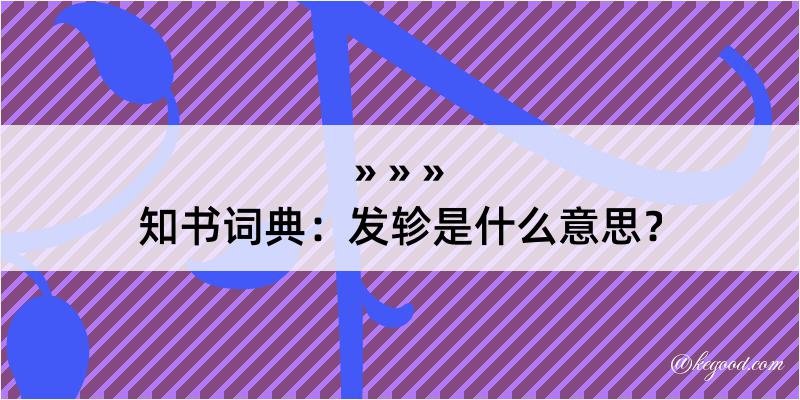 » » »
知书词典：发轸是什么意思？

@kegood.com